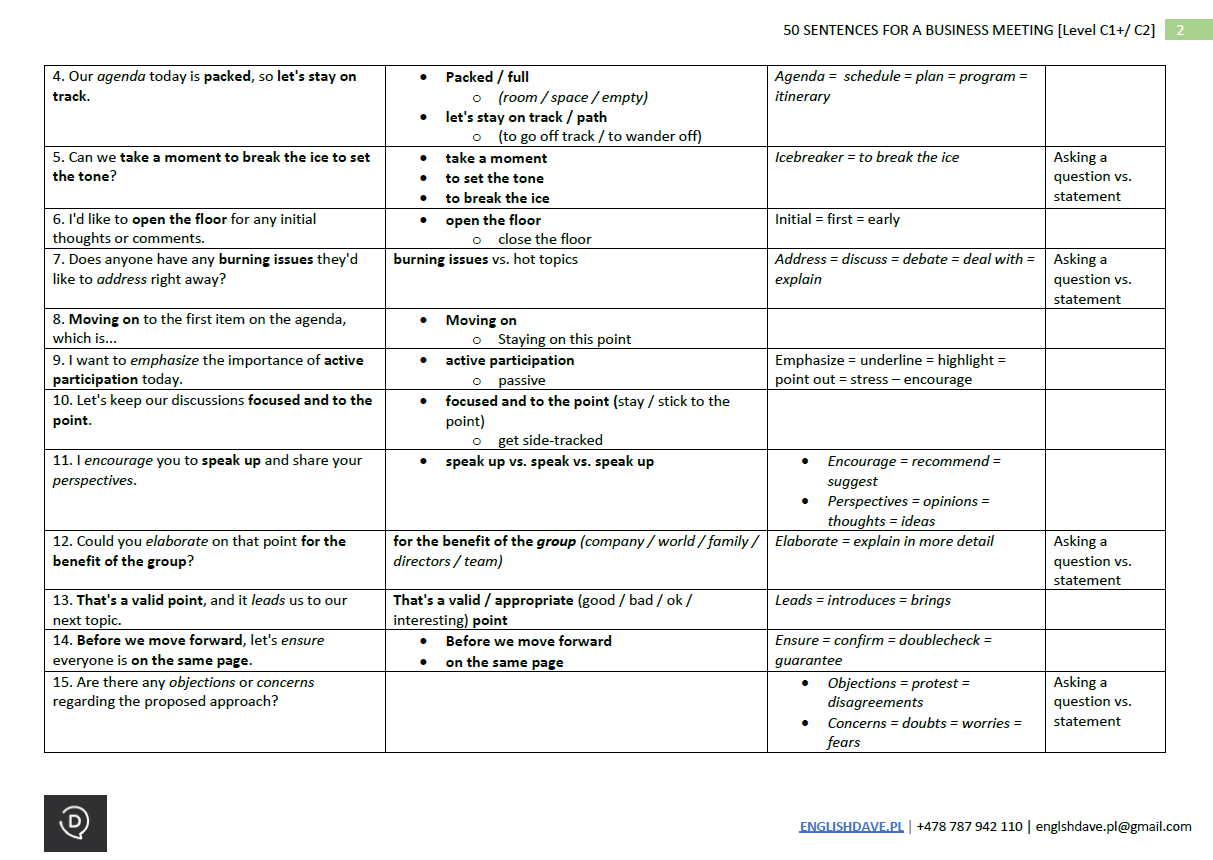 50 SENTENCES FOR A BUSINESS MEETING [Level C1+/ C2] 2

| 4. Our agenda today is packed, so let's stay on track. | • Packed / full o (room / space / empty) • let's stay on track / path o (to go off track / to wander off) | Agenda = schedule = plan = program = itinerary | |
|---|---|---|---|
| 5. Can we take a moment to break the ice to set the tone? | • take a moment • to set the tone • to break the ice | Icebreaker = to break the ice | Asking a question vs. statement |
| 6. I'd like to open the floor for any initial thoughts or comments. | • open the floor o close the floor | Initial = first = early | |
| 7. Does anyone have any burning issues they'd like to address right away? | burning issues vs. hot topics | Address = discuss = debate = deal with = explain | Asking a question vs. statement |
| 8. Moving on to the first item on the agenda, which is... | • Moving on o Staying on this point | | |
| 9. I want to emphasize the importance of active participation today. | • active participation o passive | Emphasize = underline = highlight = point out = stress – encourage | |
| 10. Let's keep our discussions focused and to the point. | • focused and to the point (stay / stick to the point) o get side-tracked | | |
| 11. I encourage you to speak up and share your perspectives. | • speak up vs. speak vs. speak up | • Encourage = recommend = suggest • Perspectives = opinions = thoughts = ideas | |
| 12. Could you elaborate on that point for the benefit of the group? | for the benefit of the group (company / world / family / directors / team) | Elaborate = explain in more detail | Asking a question vs. statement |
| 13. That's a valid point, and it leads us to our next topic. | That's a valid / appropriate (good / bad / ok / interesting) point | Leads = introduces = brings | |
| 14. Before we move forward, let's ensure everyone is on the same page. | • Before we move forward • on the same page | Ensure = confirm = doublecheck = guarantee | |
| 15. Are there any objections or concerns regarding the proposed approach? | | • Objections = protest = disagreements • Concerns = doubts = worries = fears | Asking a question vs. statement |

ENGLISHDAVE.PL | +478 787 942 110 | englshdave.pl@gmail.com